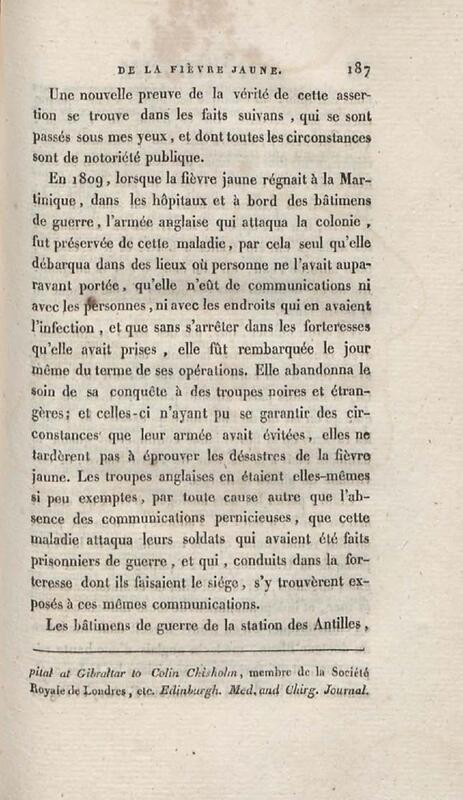 DE LA FIÈVRE JAUNE. 187

Une nouvelle preuve de la vérité de cette assertion se trouve dans les faits suivans, qui se sont passés sous mes yeux, et dont toutes les circonstances sont de notoriété publique.

En 1809, lorsque la fièvre jaune régnait à la Martinique, dans les hôpitaux et à bord des bâtimens de guerre, l'armée anglaise qui attaqua la colonie, fut préservée de cette maladie, par cela seul qu'elle débarqua dans des lieux où personne ne l'avait auparavant portée, qu'elle n'eût de communications ni avec les personnes, ni avec les endroits qui en avaient l'infection, et que sans s'arrêter dans les forteresses qu'elle avait prises, elle fût rembarquée le jour même du terme de ses opérations. Elle abandonna le soin de sa conquête à des troupes noires et étrangères; et celles-ci n'ayant pu se garantir des circonstances que leur armée avait évitées, elles ne tardèrent pas à éprouver les désastres de la fièvre jaune. Les troupes anglaises en étaient elles-mêmes si peu exemptes, par toute cause autre que l'absence des communications pernicieuses, que cette maladie attaqua leurs soldats qui avaient été faits prisonniers de guerre, et qui, conduits dans la forteresse dont ils faisaient le siége, s'y trouvèrent exposés à ces mêmes communications.

Les bâtimens de guerre de la station des Antilles,

pital at Gibraltar to Colin Chisholm, membre de la Société Royale de Londres, etc. Edinburgh. Med. and Chirg. Journal.